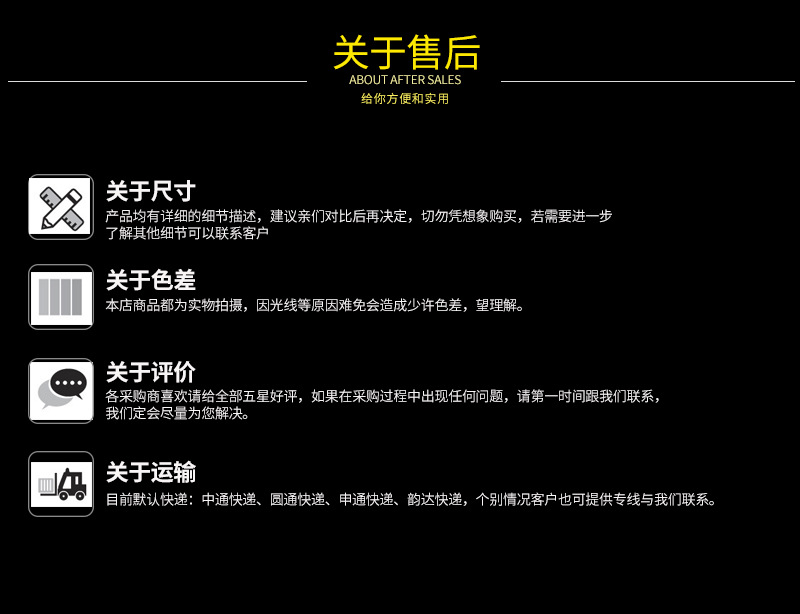 关于售后
ABOUT AFTER SALES
给你方便和实用

关于尺寸
产品均有详细的细节描述，建议亲们对比后再决定，切勿凭想象购买，若需要进一步了解其他细节可以联系客户

关于色差
本店商品都为实物拍摄，因光线等原因难免会造成少许色差，望理解。

关于评价
各采购商喜欢请给全部五星好评，如果在采购过程中出现任何问题，请第一时间跟我们联系，我们定会尽量为您解决。

关于运输
目前默认快递：中通快递、圆通快递、申通快递、韵达快递，个别情况客户也可提供专线与我们联系。